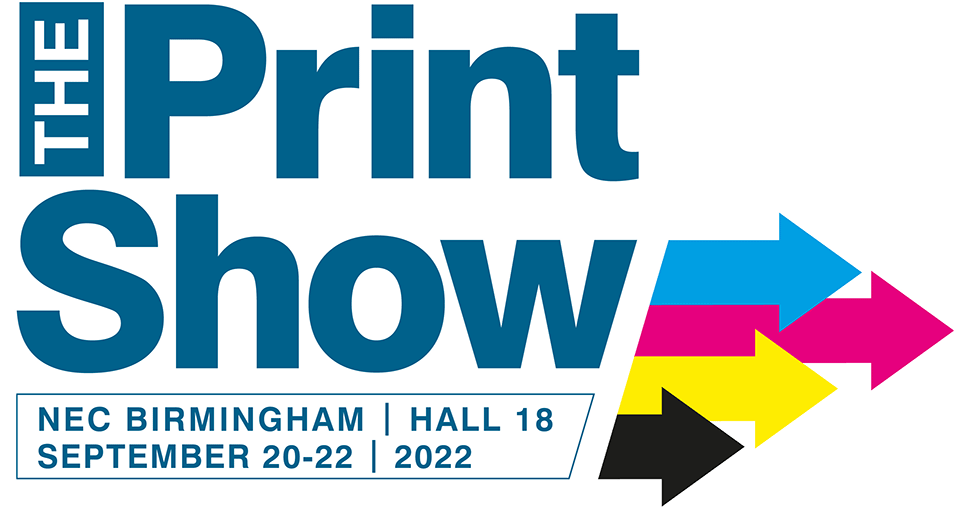 THE Print Show

NEC BIRMINGHAM | HALL 18
SEPTEMBER 20-22 | 2022